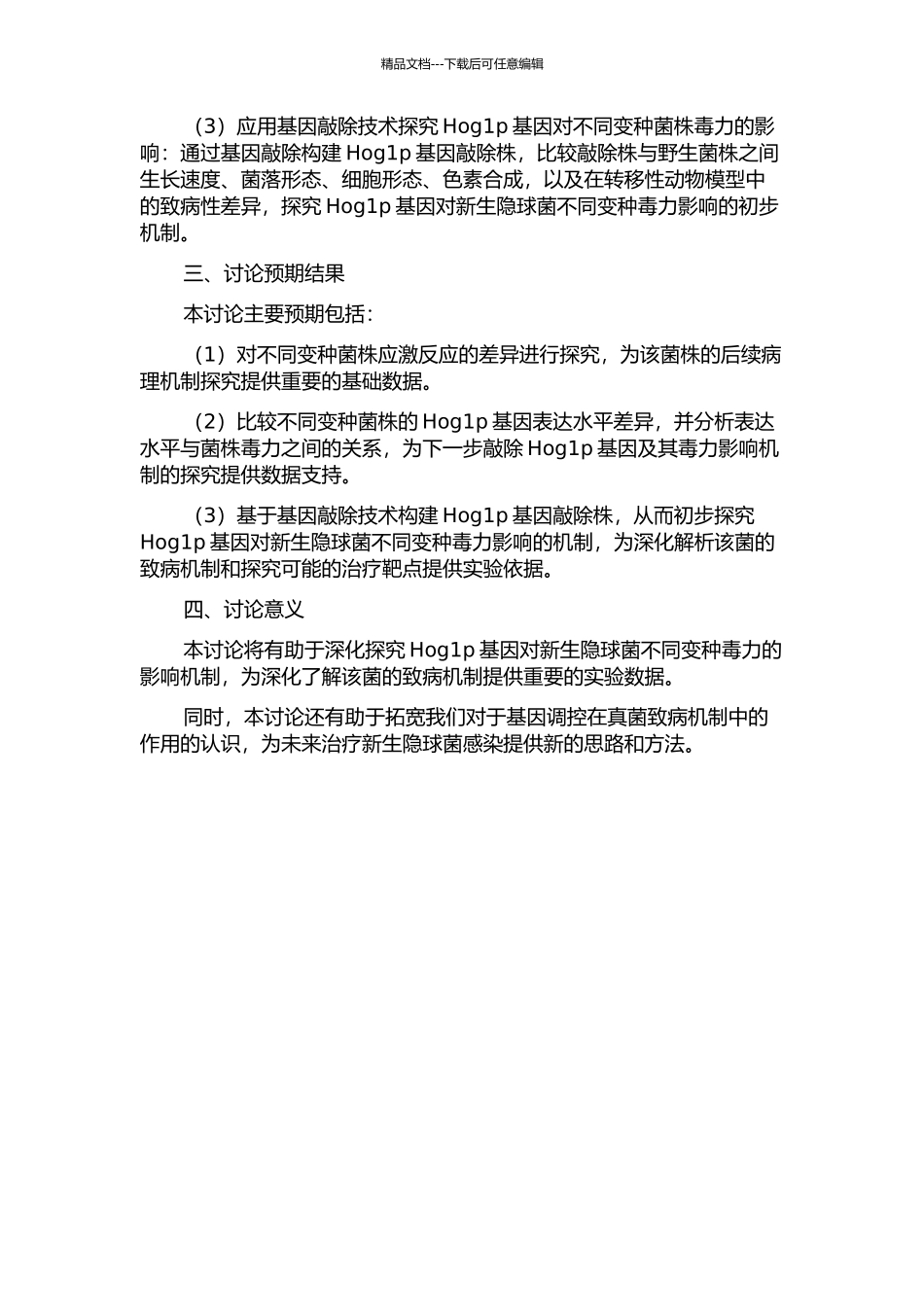 精品文档---下载后可任意编辑

（3）应用基因敲除技术探究 Hog1p 基因对不同变种菌株毒力的影响：通过基因敲除构建 Hog1p 基因敲除株，比较敲除株与野生菌株之间生长速度、菌落形态、细胞形态、色素合成，以及在转移性动物模型中的致病性差异，探究 Hog1p 基因对新生隐球菌不同变种毒力影响的初步机制。

三、讨论预期结果

本讨论主要预期包括：

（1）对不同变种菌株应激反应的差异进行探究，为该菌株的后续病理机制探究提供重要的基础数据。

（2）比较不同变种菌株的 Hog1p 基因表达水平差异，并分析表达水平与菌株毒力之间的关系，为下一步敲除 Hog1p 基因及其毒力影响机制的探究提供数据支持。

（3）基于基因敲除技术构建 Hog1p 基因敲除株，从而初步探究 Hog1p 基因对新生隐球菌不同变种毒力影响的机制，为深化解析该菌的致病机制和探究可能的治疗靶点提供实验依据。

四、讨论意义

本讨论将有助于深化探究 Hog1p 基因对新生隐球菌不同变种毒力的影响机制，为深化了解该菌的致病机制提供重要的实验数据。

同时，本讨论还有助于拓宽我们对于基因调控在真菌致病机制中的作用的认识，为未来治疗新生隐球菌感染提供新的思路和方法。